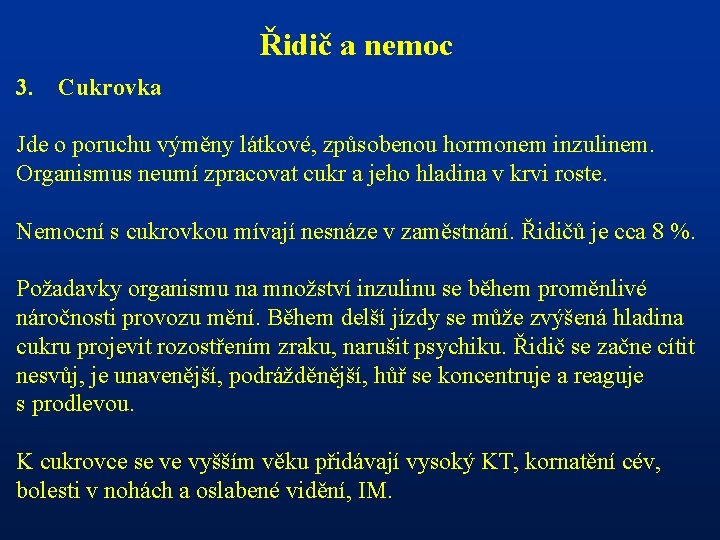 Řidič a nemoc

3. Cukrovka

Jde o poruchu výměny látkové, způsobenou hormonem inzulinem. Organismus neumí zpracovat cukr a jeho hladina v krvi roste.

Nemocní s cukrovkou mívají nesnáze v zaměstnání. Řidičů je cca 8 %.

Požadavky organismu na množství inzulinu se během proměnlivé náročnosti provozu mění. Během delší jízdy se může zvýšená hladina cukru projevit rozostřením zraku, narušit psychiku. Řidič se začne cítit nesvůj, je unavenější, podrážděnější, hůř se koncentruje a reaguje s prodlevou.

K cukrovce se ve vyšším věku přidávají vysoký KT, kornatění cév, bolesti v nohách a oslabené vidění, IM.